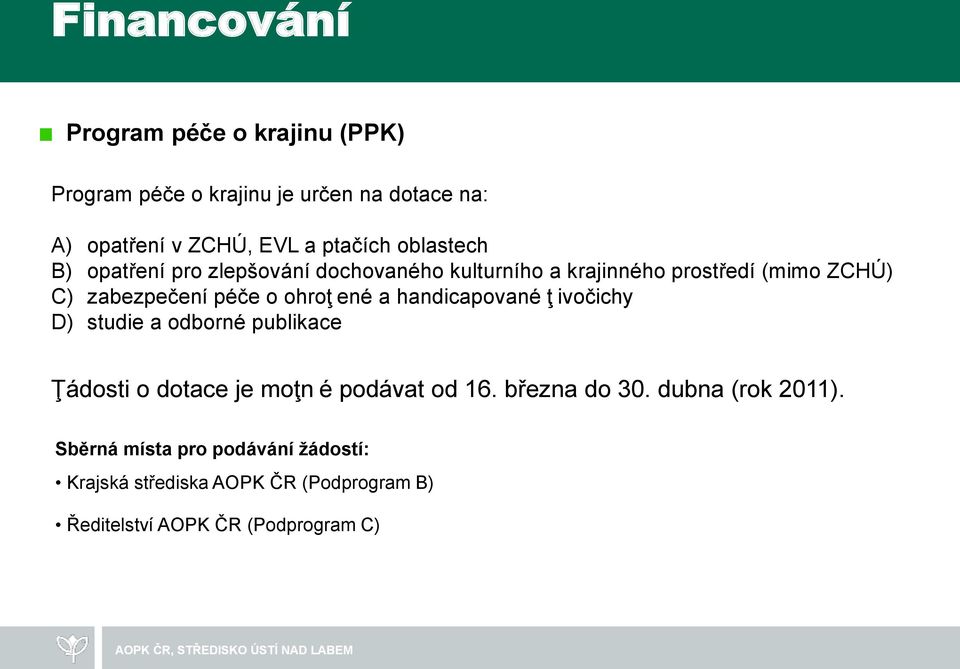 Financování

Program péče o krajinu (PPK)

Program péče o krajinu je určen na dotace na:

A) opatření v ZCHÚ, EVL a ptačích oblastech
B) opatření pro zlepšování dochovaného kulturního a krajinného prostředí (mimo ZCHÚ)
C) zabezpečení péče o ohroţ ené a handicapované ţ ivočichy
D) studie a odborné publikace

Ţádosti o dotace je moţn é podávat od 16. března do 30. dubna (rok 2011).

Sběrná místa pro podávání žádostí:

• Krajská střediska AOPK ČR (Podprogram B)

• Ředitelství AOPK ČR (Podprogram C)

AOPK ČR, STŘEDISKO ÚSTÍ NAD LABEM